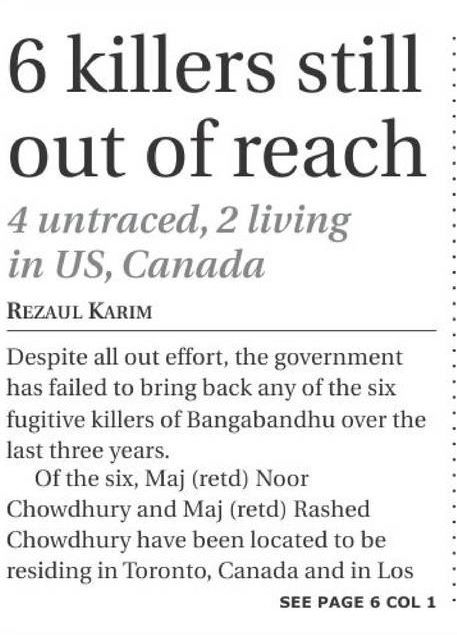 6 killers still out of reach

4 untraced, 2 living in US, Canada

REZAUL KARIM

Despite all out effort, the government has failed to bring back any of the six fugitive killers of Bangabandhu over the last three years.

Of the six, Maj (retd) Noor Chowdhury and Maj (retd) Rashed Chowdhury have been located to be residing in Toronto, Canada and in Los

SEE PAGE 6 COL 1